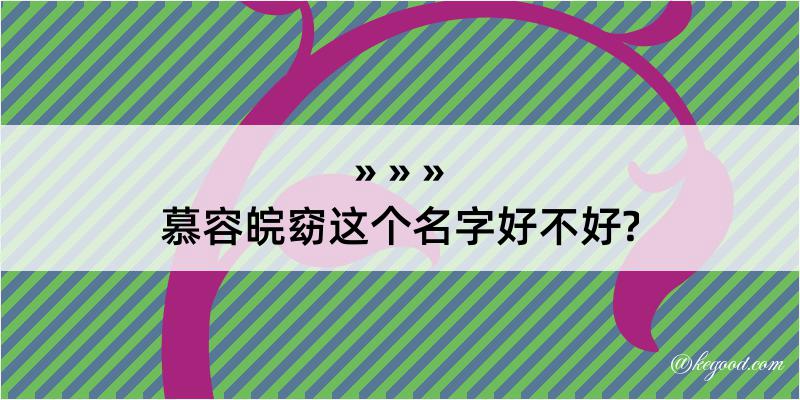 » » »
慕容皖窈这个名字好不好?

@kegood.com